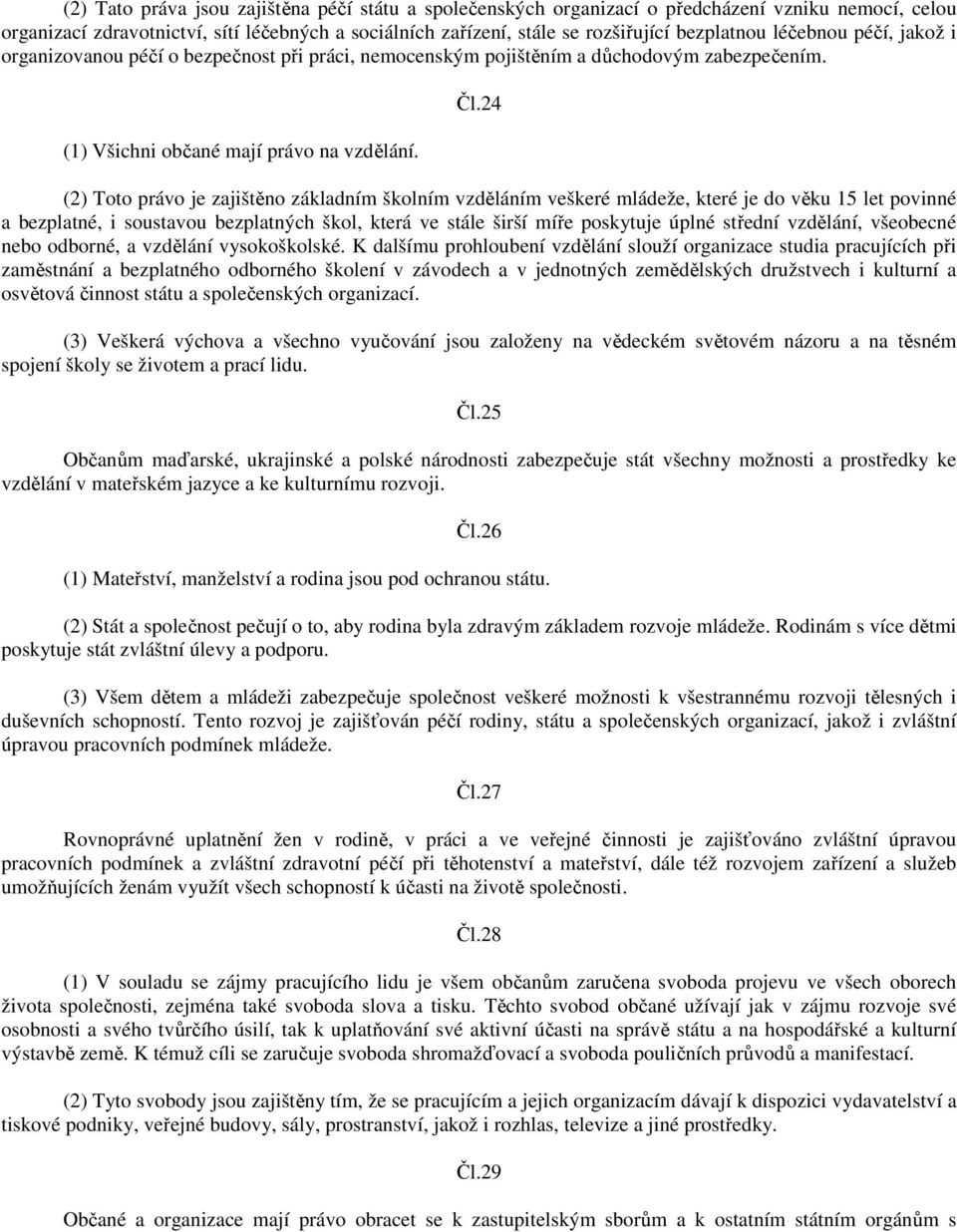 (2) Tato práva jsou zajištěna péčí státu a společenských organizací o předcházení vzniku nemocí, celou organizací zdravotnictví, sítí léčebných a sociálních zařízení, stále se rozšiřující bezplatnou léčebnou péčí, jakož i organizovanou péčí o bezpečnost při práci, nemocenským pojištěním a důchodovým zabezpečením.

Čl.24

(1) Všichni občané mají právo na vzdělání.

(2) Toto právo je zajištěno základním školním vzděláním veškeré mládeže, které je do věku 15 let povinné a bezplatné, i soustavou bezplatných škol, která ve stále širší míře poskytuje úplné střední vzdělání, všeobecné nebo odborné, a vzdělání vysokoškolské. K dalšímu prohloubení vzdělání slouží organizace studia pracujících při zaměstnání a bezplatného odborného školení v závodech a v jednotných zemědělských družstvech i kulturní a osvětová činnost státu a společenských organizací.

(3) Veškerá výchova a všechno vyučování jsou založeny na vědeckém světovém názoru a na těsném spojení školy se životem a prací lidu.

Čl.25

Občanům maďarské, ukrajinské a polské národnosti zabezpečuje stát všechny možnosti a prostředky ke vzdělání v mateřském jazyce a ke kulturnímu rozvoji.

Čl.26

(1) Mateřství, manželství a rodina jsou pod ochranou státu.

(2) Stát a společnost pečují o to, aby rodina byla zdravým základem rozvoje mládeže. Rodinám s více dětmi poskytuje stát zvláštní úlevy a podporu.

(3) Všem dětem a mládeži zabezpečuje společnost veškeré možnosti k všestrannému rozvoji tělesných i duševních schopností. Tento rozvoj je zajišťován péčí rodiny, státu a společenských organizací, jakož i zvláštní úpravou pracovních podmínek mládeže.

Čl.27

Rovnoprávné uplatnění žen v rodině, v práci a ve veřejné činnosti je zajišťováno zvláštní úpravou pracovních podmínek a zvláštní zdravotní péčí při těhotenství a mateřství, dále též rozvojem zařízení a služeb umožňujících ženám využít všech schopností k účasti na životě společnosti.

Čl.28

(1) V souladu se zájmy pracujícího lidu je všem občanům zaručena svoboda projevu ve všech oborech života společnosti, zejména také svoboda slova a tisku. Těchto svobod občané užívají jak v zájmu rozvoje své osobnosti a svého tvůrčího úsilí, tak k uplatňování své aktivní účasti na správě státu a na hospodářské a kulturní výstavbě země. K témuž cíli se zaručuje svoboda shromažďovací a svoboda pouličních průvodů a manifestací.

(2) Tyto svobody jsou zajištěny tím, že se pracujícím a jejich organizacím dávají k dispozici vydavatelství a tiskové podniky, veřejné budovy, sály, prostranství, jakož i rozhlas, televize a jiné prostředky.

Čl.29

Občané a organizace mají právo obracet se k zastupitelským sborům a k ostatním státním orgánům s